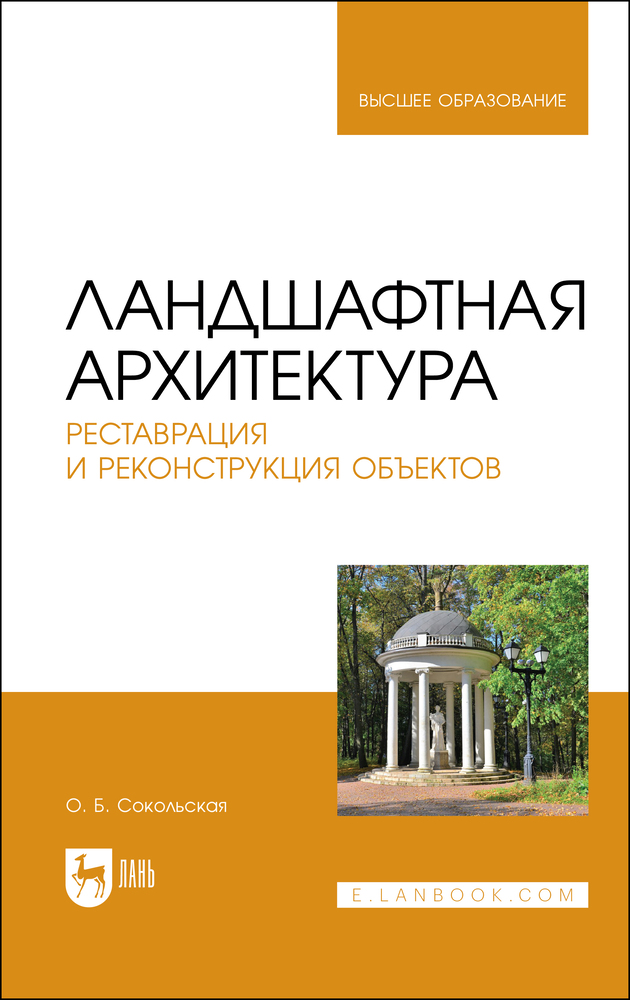 ВЫСШЕЕ ОБРАЗОВАНИЕ

ЛАНДШАФТНАЯ АРХИТЕКТУРА
РЕСТАВРАЦИЯ И РЕКОНСТРУКЦИЯ ОБЪЕКТОВ

О. Б. Сокольская

ЛАНЬ

E.LANBOOK.COM